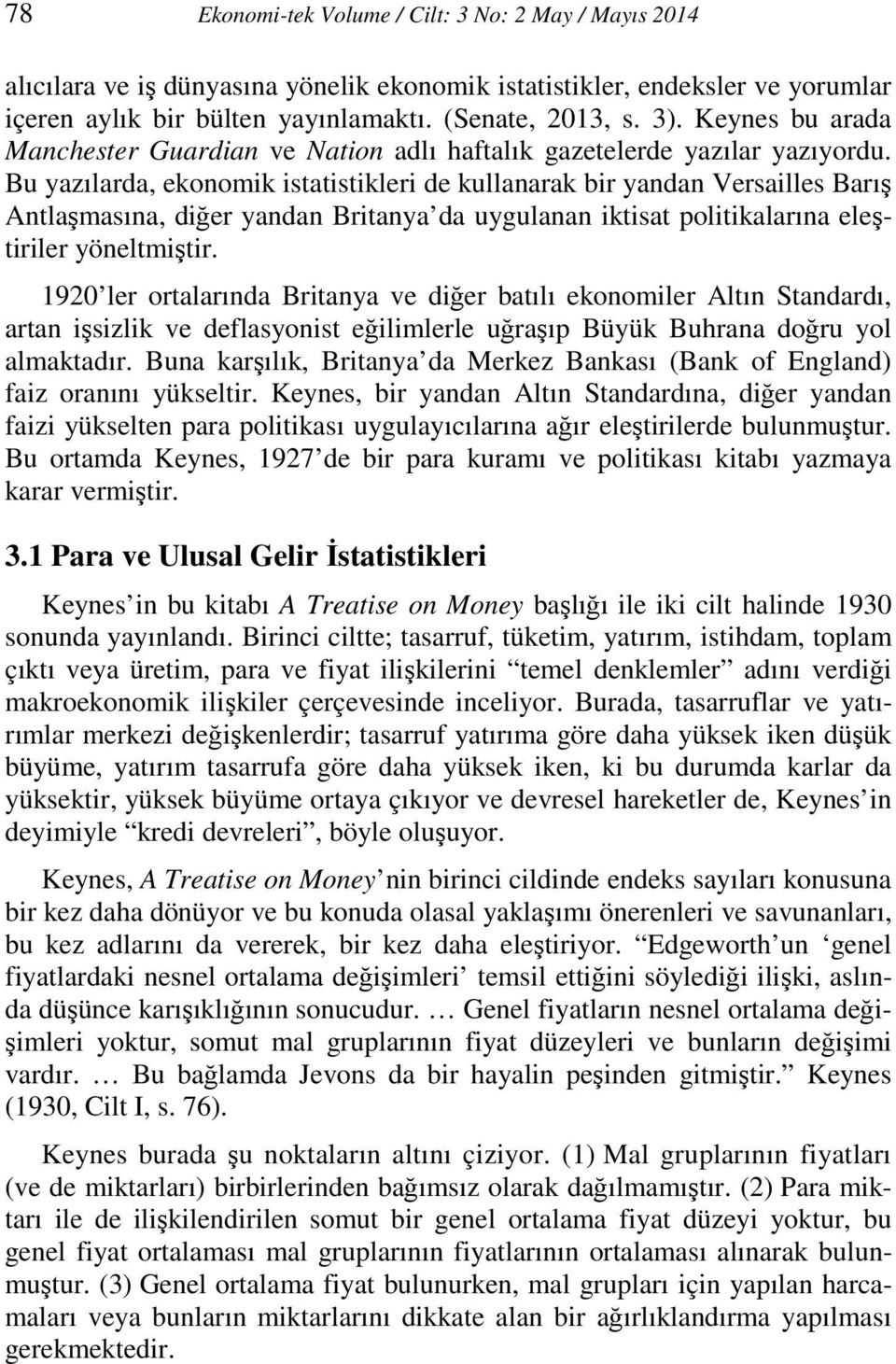 78 Ekonomi-tek Volume / Cilt: 3 No: 2 May / Mayıs 2014

alıcılara ve iş dünyasına yönelik ekonomik istatistikler, endeksler ve yorumlar içeren aylık bir bülten yayınlamaktı. (Senate, 2013, s. 3). Keynes bu arada Manchester Guardian ve Nation adlı haftalık gazetelerde yazılar yazıyordu. Bu yazılarda, ekonomik istatistikleri de kullanarak bir yandan Versailles Barış Antlaşmasına, diğer yandan Britanya'da uygulanan iktisat politikalarına eleştiriler yöneltmiştir.

1920'ler ortalarında Britanya ve diğer batılı ekonomiler Altın Standardı, artan işsizlik ve deflasyonist eğilimlerle uğraşıp Büyük Buhrana doğru yol almaktadır. Buna karşılık, Britanya'da Merkez Bankası (Bank of England) faiz oranını yükseltir. Keynes, bir yandan Altın Standardına, diğer yandan faizi yükselten para politikası uygulayıcılarına ağır eleştirilerde bulunmuştur. Bu ortamda Keynes, 1927'de bir para kuramı ve politikası kitabı yazmaya karar vermiştir.

3.1 Para ve Ulusal Gelir İstatistikleri

Keynes'in bu kitabı A Treatise on Money başlığı ile iki cilt halinde 1930 sonunda yayınlandı. Birinci ciltte; tasarruf, tüketim, yatırım, istihdam, toplam çıktı veya üretim, para ve fiyat ilişkilerini "temel denklemler" adını verdiği makroekonomik ilişkiler çerçevesinde inceliyor. Burada, tasarruflar ve yatırımlar merkezi değişkenlerdir; tasarruf yatırıma göre daha yüksek iken düşük büyüme, yatırım tasarrufa göre daha yüksek iken, ki bu durumda karlar da yüksektir, yüksek büyüme ortaya çıkıyor ve devresel hareketler de, Keynes'in deyimiyle "kredi devreleri", böyle oluşuyor.

Keynes, A Treatise on Money'nin birinci cildinde endeks sayıları konusuna bir kez daha dönüyor ve bu konuda olasal yaklaşımı önerenleri ve savunanları, bu kez adlarını da vererek, bir kez daha eleştiriyor. "Edgeworth'un 'genel fiyatlardaki nesnel ortalama değişimleri' temsil ettiğini söylediği ilişki, aslında düşünce karışıklığının sonucudur. … Genel fiyatların nesnel ortalama değişimleri yoktur, somut mal gruplarının fiyat düzeyleri ve bunların değişimi vardır. … Bu bağlamda Jevons da bir hayalin peşinden gitmiştir." Keynes (1930, Cilt I, s. 76).

Keynes burada şu noktaların altını çiziyor. (1) Mal gruplarının fiyatları (ve de miktarları) birbirlerinden bağımsız olarak dağılmamıştır. (2) Para miktarı ile de ilişkilendirilen somut bir genel ortalama fiyat düzeyi yoktur, bu genel fiyat ortalaması mal gruplarının fiyatlarının ortalaması alınarak bulunmuştur. (3) Genel ortalama fiyat bulunurken, mal grupları için yapılan harcamaları veya bunların miktarlarını dikkate alan bir ağırlıklandırma yapılması gerekmektedir.